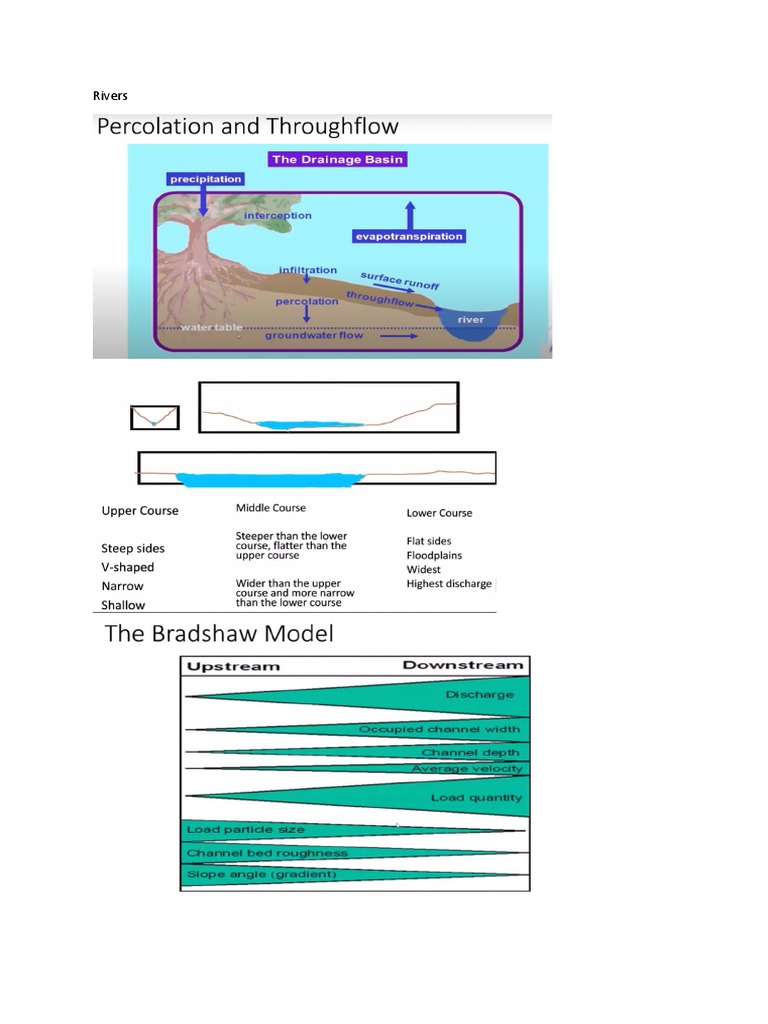 Rivers

Percolation and Throughflow

The Drainage Basin

precipitation

interception

evapotranspiration

infiltration

surface runoff

throughflow

percolation

river

water table

groundwater flow

Upper Course

Steep sides
V-shaped
Narrow
Shallow

Middle Course

Steeper than the lower course, flatter than the upper course

Wider than the upper course and more narrow than the lower course

Lower Course

Flat sides
Floodplains
Widest
Highest discharge

The Bradshaw Model

Upstream

Downstream

Discharge

Occupied channel width

Channel depth

Average velocity

Load quantity

Load particle size

Channel bed roughness

Slope angle (gradient)